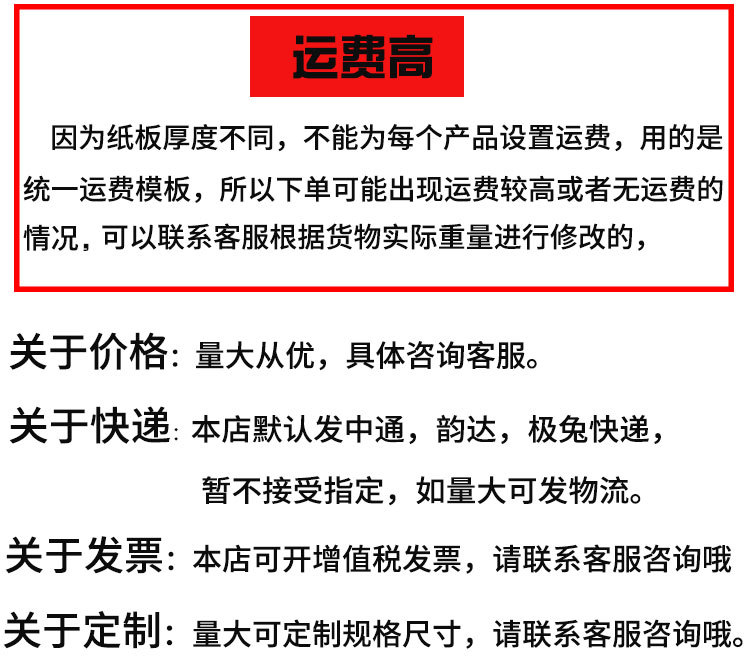 运费高

因为纸板厚度不同，不能为每个产品设置运费，用的是统一运费模板，所以下单可能出现运费较高或者无运费的情况，可以联系客服根据货物实际重量进行修改的，

关于价格：量大从优，具体咨询客服。

关于快递：本店默认发中通，韵达，极兔快递，暂不接受指定，如量大可发物流。

关于发票：本店可开增值税发票，请联系客服咨询哦

关于定制：量大可定制规格尺寸，请联系客服咨询哦。